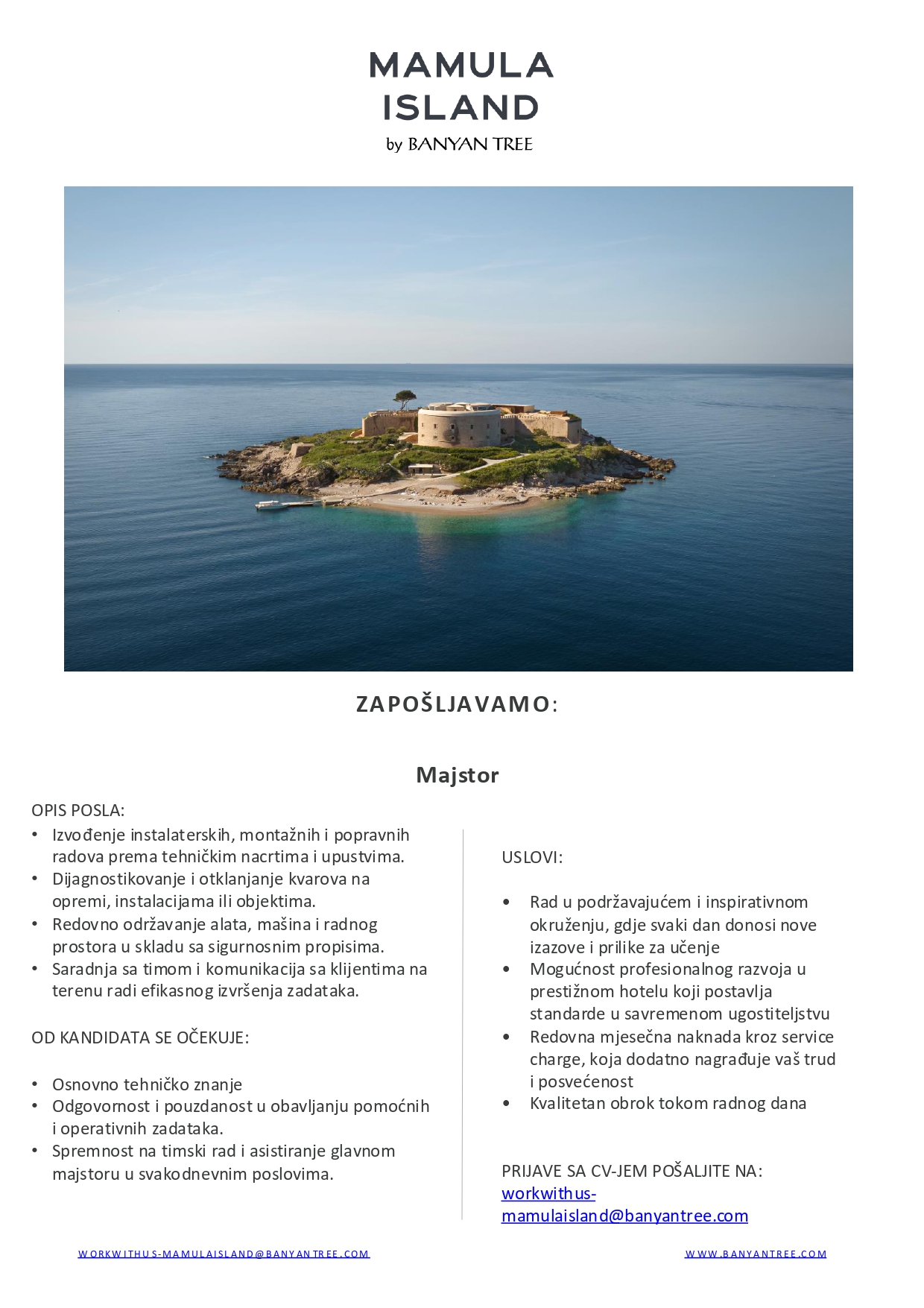 MAMULA ISLAND
by BANYAN TREE

ZAPOŠLJAVAMO:

Majstor

OPIS POSLA:
• Izvođenje instalaterskih, montažnih i popravnih radova prema tehničkim nacrtima i upustvima.
• Dijagnostikovanje i otklanjanje kvarova na opremi, instalacijama ili objektima.
• Redovno održavanje alata, mašina i radnog prostora u skladu sa sigurnosnim propisima.
• Saradnja sa timom i komunikacija sa klijentima na terenu radi efikasnog izvršenja zadataka.

OD KANDIDATA SE OČEKUJE:

• Osnovno tehničko znanje
• Odgovornost i pouzdanost u obavljanju pomoćnih i operativnih zadataka.
• Spremnost na timski rad i asistiranje glavnom majstoru u svakodnevnim poslovima.

USLOVI:

• Rad u podržavajućem i inspirativnom okruženju, gdje svaki dan donosi nove izazove i prilike za učenje
• Mogućnost profesionalnog razvoja u prestižnom hotelu koji postavlja standarde u savremenom ugostiteljstvu
• Redovna mjesečna naknada kroz service charge, koja dodatno nagrađuje vaš trud i posvećenost
• Kvalitetan obrok tokom radnog dana

PRIJAVE SA CV-JEM POŠALJITE NA:
workwithus-mamulaisland@banyantree.com

WORKWITHUS-MAMULAISLAND@BANYANTREE.COM
WWW.BANYANTREE.COM